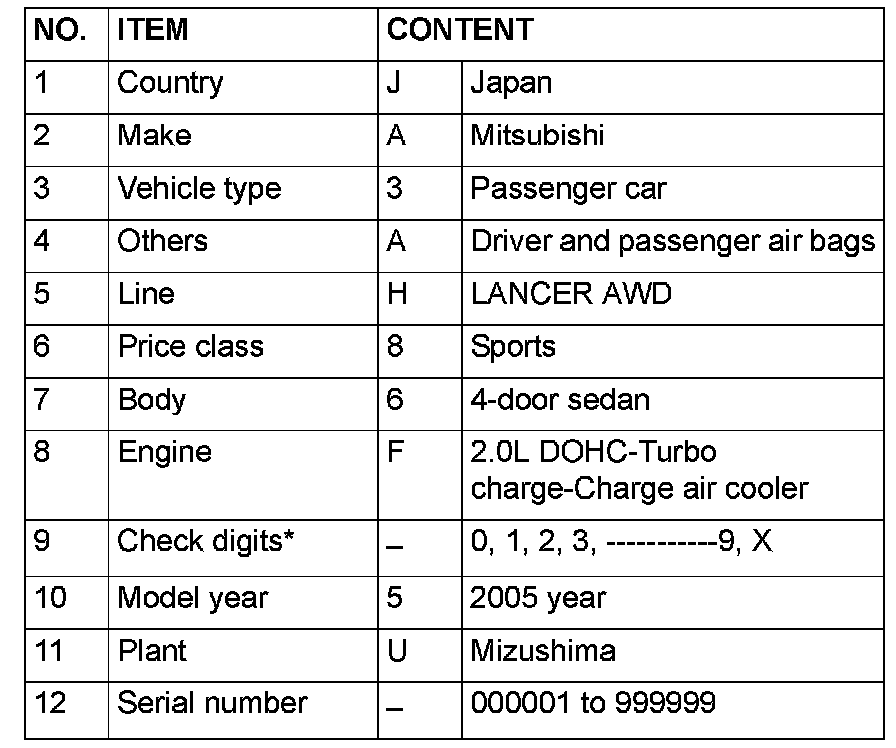 | NO. | ITEM | CONTENT | |
|---|---|---|---|
| 1 | Country | J | Japan |
| 2 | Make | A | Mitsubishi |
| 3 | Vehicle type | 3 | Passenger car |
| 4 | Others | A | Driver and passenger air bags |
| 5 | Line | H | LANCER AWD |
| 6 | Price class | 8 | Sports |
| 7 | Body | 6 | 4-door sedan |
| 8 | Engine | F | 2.0L DOHC-Turbo charge-Charge air cooler |
| 9 | Check digits* | – | 0, 1, 2, 3, -----------9, X |
| 10 | Model year | 5 | 2005 year |
| 11 | Plant | U | Mizushima |
| 12 | Serial number | – | 000001 to 999999 |